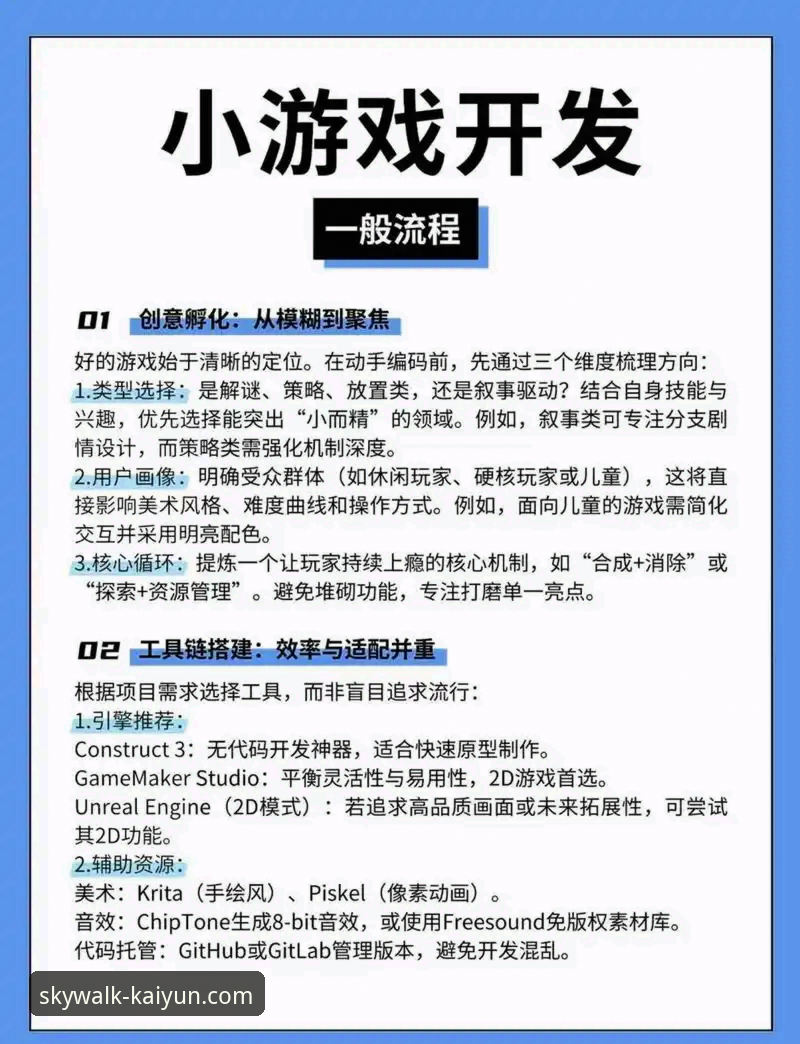 小游戏开发

一般流程

01 创意孵化：从模糊到聚焦

好的游戏始于清晰的定位。在动手编码前，先通过三个维度梳理方向：
1.类型选择：是解谜、策略、放置类，还是叙事驱动？结合自身技能与兴趣，优先选择能突出“小而精”的领域。例如，叙事类可专注分支剧情设计，而策略类需强化机制深度。
2.用户画像：明确受众群体（如休闲玩家、硬核玩家或儿童），这将直接影响美术风格、难度曲线和操作方式。例如，面向儿童的游戏需简化交互并采用明亮配色。
3.核心循环：提炼一个让玩家持续上瘾的核心机制，如“合成+消除”或“探索+资源管理”。避免堆砌功能，专注打磨单一亮点。

02 工具链搭建：效率与适配并重

根据项目需求选择工具，而非盲目追求流行：
1.引擎推荐：
Construct 3：无代码开发神器，适合快速原型制作。
GameMaker Studio：平衡灵活性与易用性，2D游戏首选。
Unreal Engine（2D模式）：若追求高品质画面或未来拓展性，可尝试其2D功能。
2.辅助资源：
美术：Krita（手绘风）、Piskel（像素动画）。
音效：ChipTone生成8-bit音效，或使用Freesound免版权素材库。
代码托管：GitHub或GitLab管理版本，避免开发混乱。

skywalk-kaiyun.com